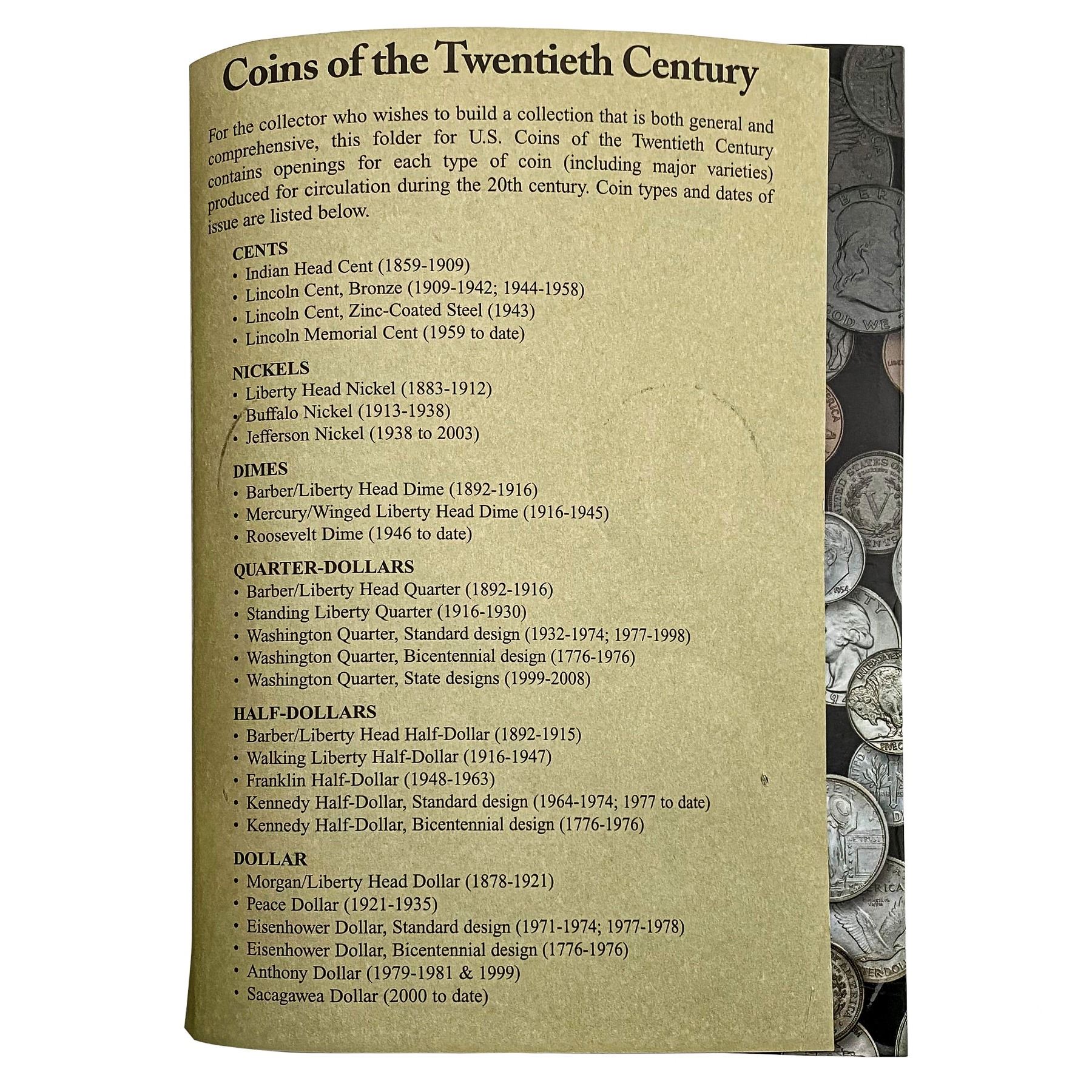 Coins of the Twentieth Century

For the collector who wishes to build a collection that is both general and comprehensive, this folder for U.S. Coins of the Twentieth Century contains openings for each type of coin (including major varieties) produced for circulation during the 20th century. Coin types and dates of issue are listed below.

CENTS
• Indian Head Cent (1859-1909)
• Lincoln Cent, Bronze (1909-1942; 1944-1958)
• Lincoln Cent, Zinc-Coated Steel (1943)
• Lincoln Memorial Cent (1959 to date)

NICKELS
• Liberty Head Nickel (1883-1912)
• Buffalo Nickel (1913-1938)
• Jefferson Nickel (1938 to 2003)

DIMES
• Barber/Liberty Head Dime (1892-1916)
• Mercury/Winged Liberty Head Dime (1916-1945)
• Roosevelt Dime (1946 to date)

QUARTER-DOLLARS
• Barber/Liberty Head Quarter (1892-1916)
• Standing Liberty Quarter (1916-1930)
• Washington Quarter, Standard design (1932-1974; 1977-1998)
• Washington Quarter, Bicentennial design (1776-1976)
• Washington Quarter, State designs (1999-2008)

HALF-DOLLARS
• Barber/Liberty Head Half-Dollar (1892-1915)
• Walking Liberty Half-Dollar (1916-1947)
• Franklin Half-Dollar (1948-1963)
• Kennedy Half-Dollar, Standard design (1964-1974; 1977 to date)
• Kennedy Half-Dollar, Bicentennial design (1776-1976)

DOLLAR
• Morgan/Liberty Head Dollar (1878-1921)
• Peace Dollar (1921-1935)
• Eisenhower Dollar, Standard design (1971-1974; 1977-1978)
• Eisenhower Dollar, Bicentennial design (1776-1976)
• Anthony Dollar (1979-1981 & 1999)
• Sacagawea Dollar (2000 to date)